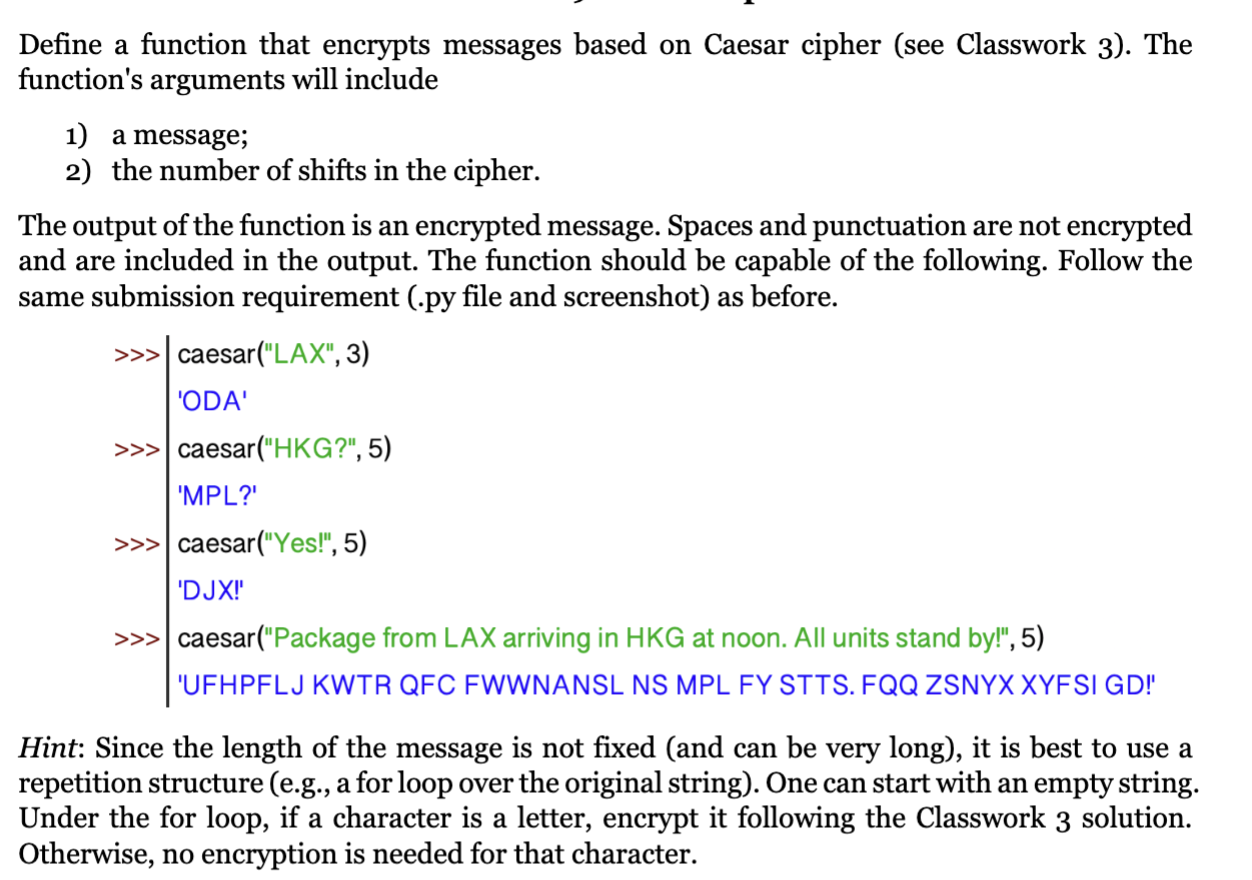 Define a function that encrypts messages based on Caesar cipher (see Classwork 3). The function's arguments will include

1) a message;
2) the number of shifts in the cipher.

The output of the function is an encrypted message. Spaces and punctuation are not encrypted and are included in the output. The function should be capable of the following. Follow the same submission requirement (.py file and screenshot) as before.

>>> caesar("LAX", 3)
'ODA'
>>> caesar("HKG?", 5)
'MPL?'
>>> caesar("Yes!", 5)
'DJX!'
>>> caesar("Package from LAX arriving in HKG at noon. All units stand by!", 5)
'UFHPFLJ KWTR QFC FWWNANSL NS MPL FY STTS. FQQ ZSNYX XYFSI GD!'

Hint: Since the length of the message is not fixed (and can be very long), it is best to use a repetition structure (e.g., a for loop over the original string). One can start with an empty string. Under the for loop, if a character is a letter, encrypt it following the Classwork 3 solution. Otherwise, no encryption is needed for that character.